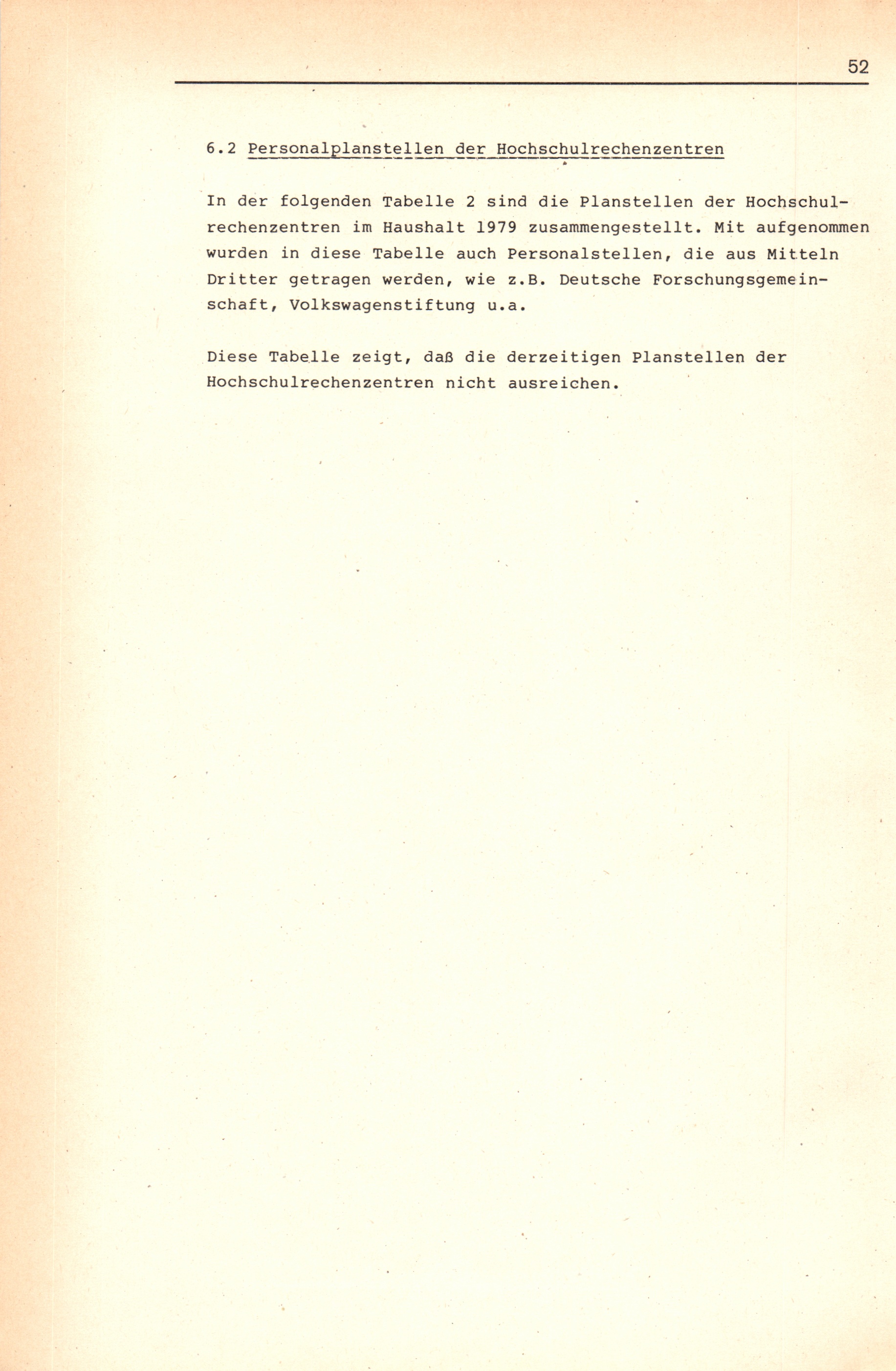 52

6.2 Personalplanstellen der Hochschulrechenzentren

In der folgenden Tabelle 2 sind die Planstellen der Hochschulrechenzentren im Haushalt 1979 zusammengestellt. Mit aufgenommen wurden in diese Tabelle auch Personalstellen, die aus Mitteln Dritter getragen werden, wie z.B. Deutsche Forschungsgemeinschaft, Volkswagenstiftung u.a.

Diese Tabelle zeigt, daß die derzeitigen Planstellen der Hochschulrechenzentren nicht ausreichen.